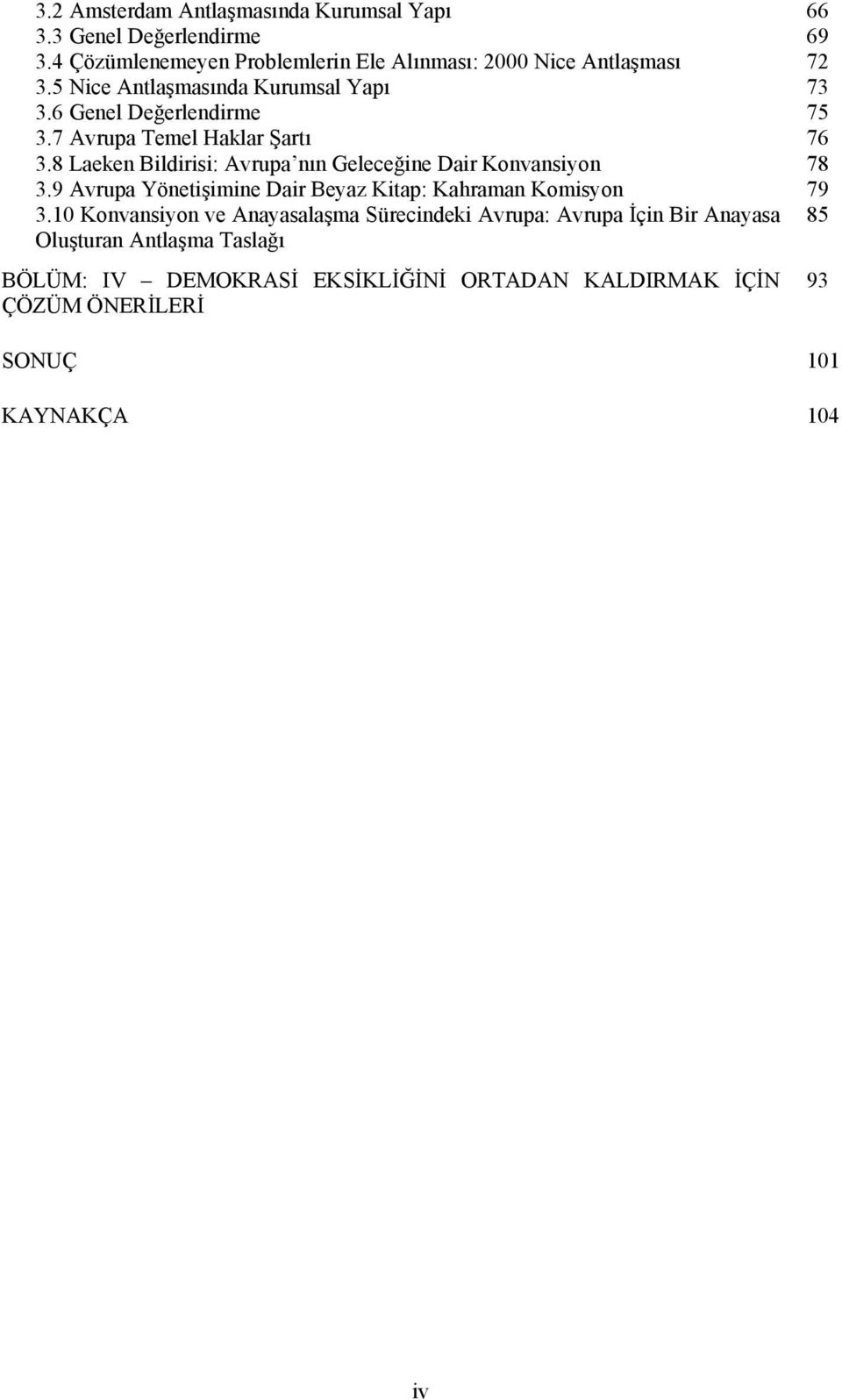 3.2 Amsterdam Antlaşmasında Kurumsal Yapı 66
3.3 Genel Değerlendirme 69
3.4 Çözümlenemeyen Problemlerin Ele Alınması: 2000 Nice Antlaşması 72
3.5 Nice Antlaşmasında Kurumsal Yapı 73
3.6 Genel Değerlendirme 75
3.7 Avrupa Temel Haklar Şartı 76
3.8 Laeken Bildirisi: Avrupa'nın Geleceğine Dair Konvansiyon 78
3.9 Avrupa Yönetişimine Dair Beyaz Kitap: Kahraman Komisyon 79
3.10 Konvansiyon ve Anayasalaşma Sürecindeki Avrupa: Avrupa İçin Bir Anayasa Oluşturan Antlaşma Taslağı 85

BÖLÜM: IV – DEMOKRASİ EKSİKLİĞİNİ ORTADAN KALDIRMAK İÇİN ÇÖZÜM ÖNERİLERİ 93

SONUÇ 101

KAYNAKÇA 104

iv